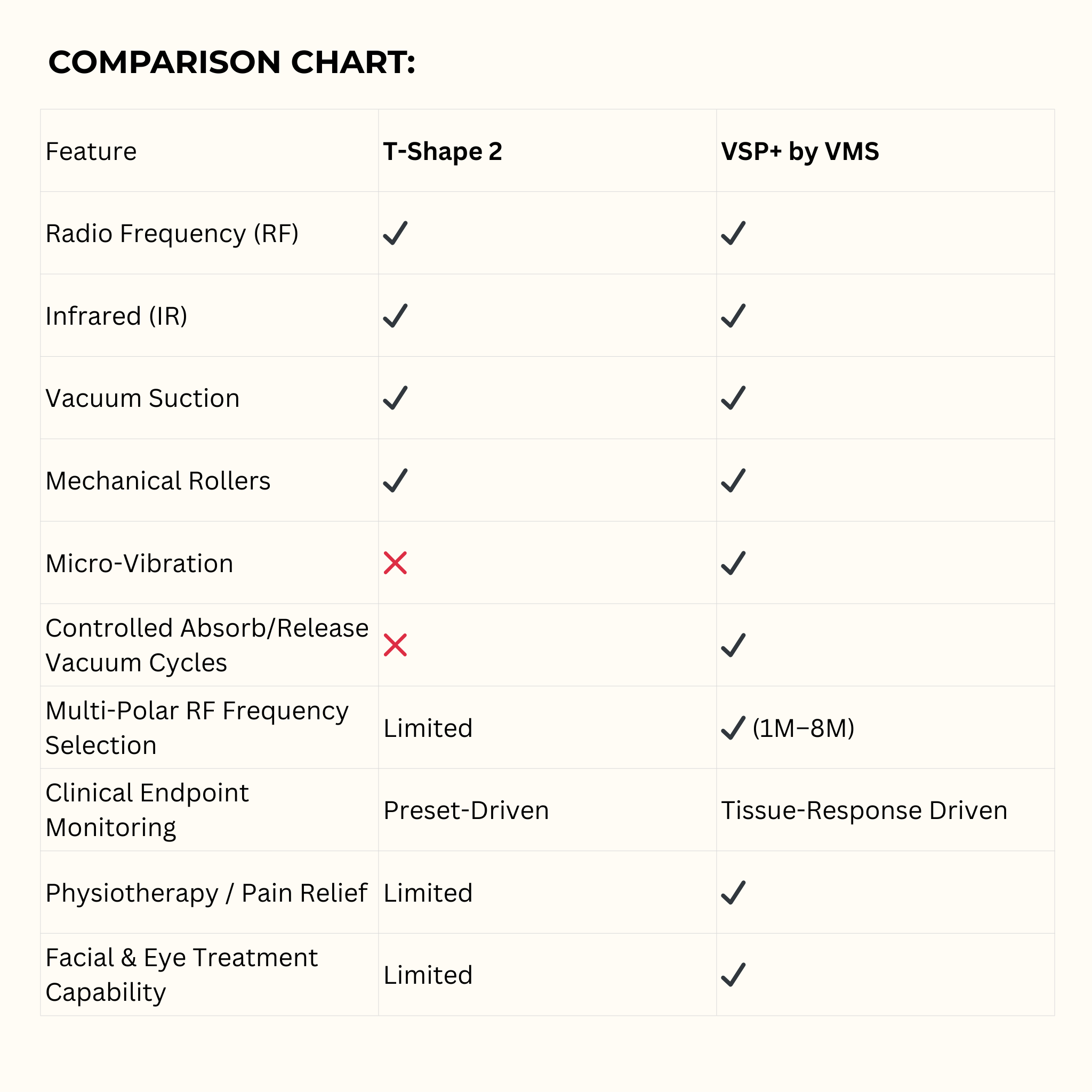 COMPARISON CHART:

| Feature | T-Shape 2 | VSP+ by VMS |
|---|---|---|
| Radio Frequency (RF) | ✓ | ✓ |
| Infrared (IR) | ✓ | ✓ |
| Vacuum Suction | ✓ | ✓ |
| Mechanical Rollers | ✓ | ✓ |
| Micro-Vibration | ✗ | ✓ |
| Controlled Absorb/Release Vacuum Cycles | ✗ | ✓ |
| Multi-Polar RF Frequency Selection | Limited | ✓ (1M–8M) |
| Clinical Endpoint Monitoring | Preset-Driven | Tissue-Response Driven |
| Physiotherapy / Pain Relief | Limited | ✓ |
| Facial & Eye Treatment Capability | Limited | ✓ |